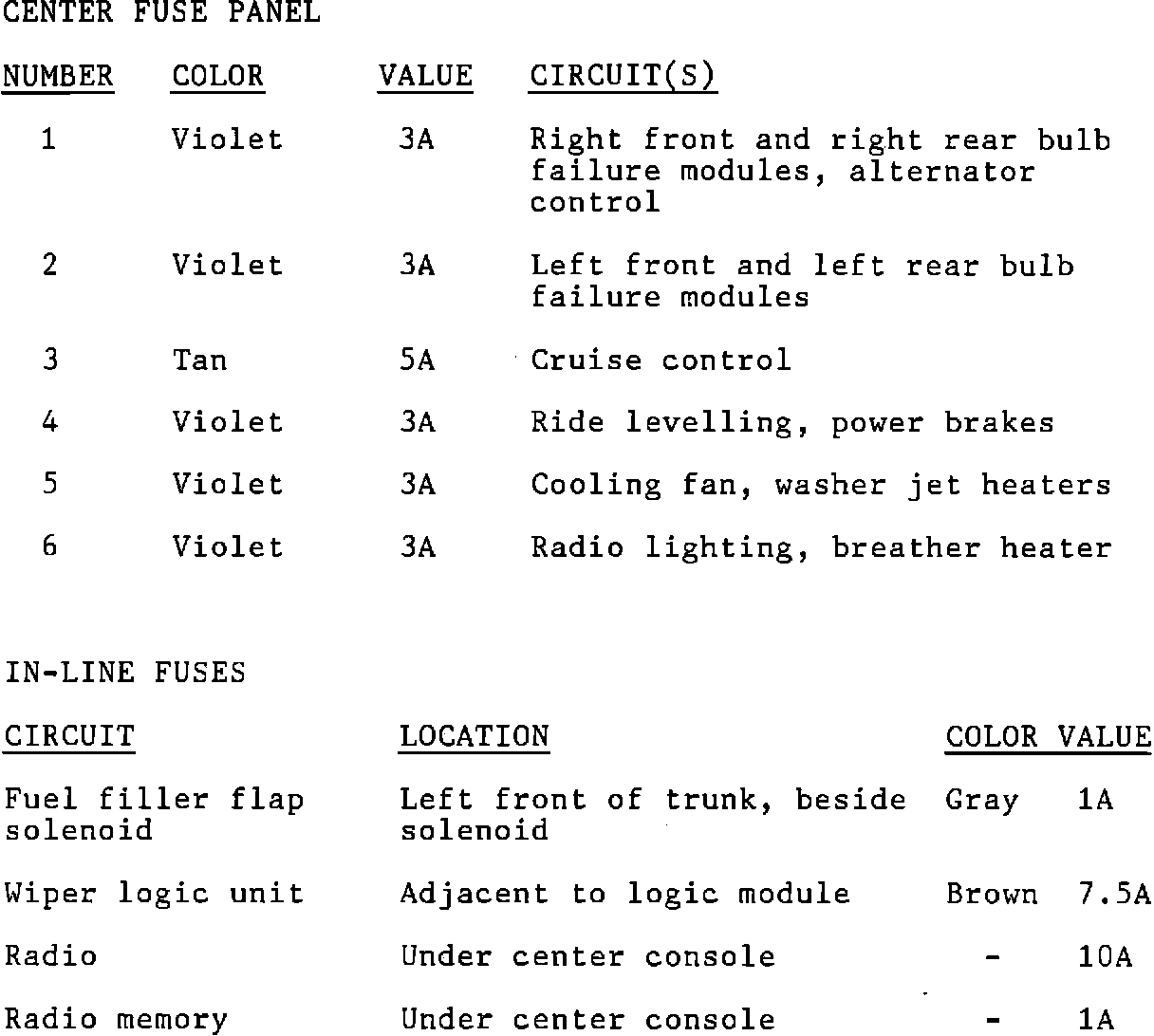 CENTER FUSE PANEL

| NUMBER | COLOR | VALUE | CIRCUIT(S) |
|---|---|---|---|
| 1 | Violet | 3A | Right front and right rear bulb failure modules, alternator control |
| 2 | Violet | 3A | Left front and left rear bulb failure modules |
| 3 | Tan | 5A | Cruise control |
| 4 | Violet | 3A | Ride levelling, power brakes |
| 5 | Violet | 3A | Cooling fan, washer jet heaters |
| 6 | Violet | 3A | Radio lighting, breather heater |

IN-LINE FUSES

| CIRCUIT | LOCATION | COLOR | VALUE |
|---|---|---|---|
| Fuel filler flap solenoid | Left front of trunk, beside solenoid | Gray | 1A |
| Wiper logic unit | Adjacent to logic module | Brown | 7.5A |
| Radio | Under center console | - | 10A |
| Radio memory | Under center console | - | 1A |